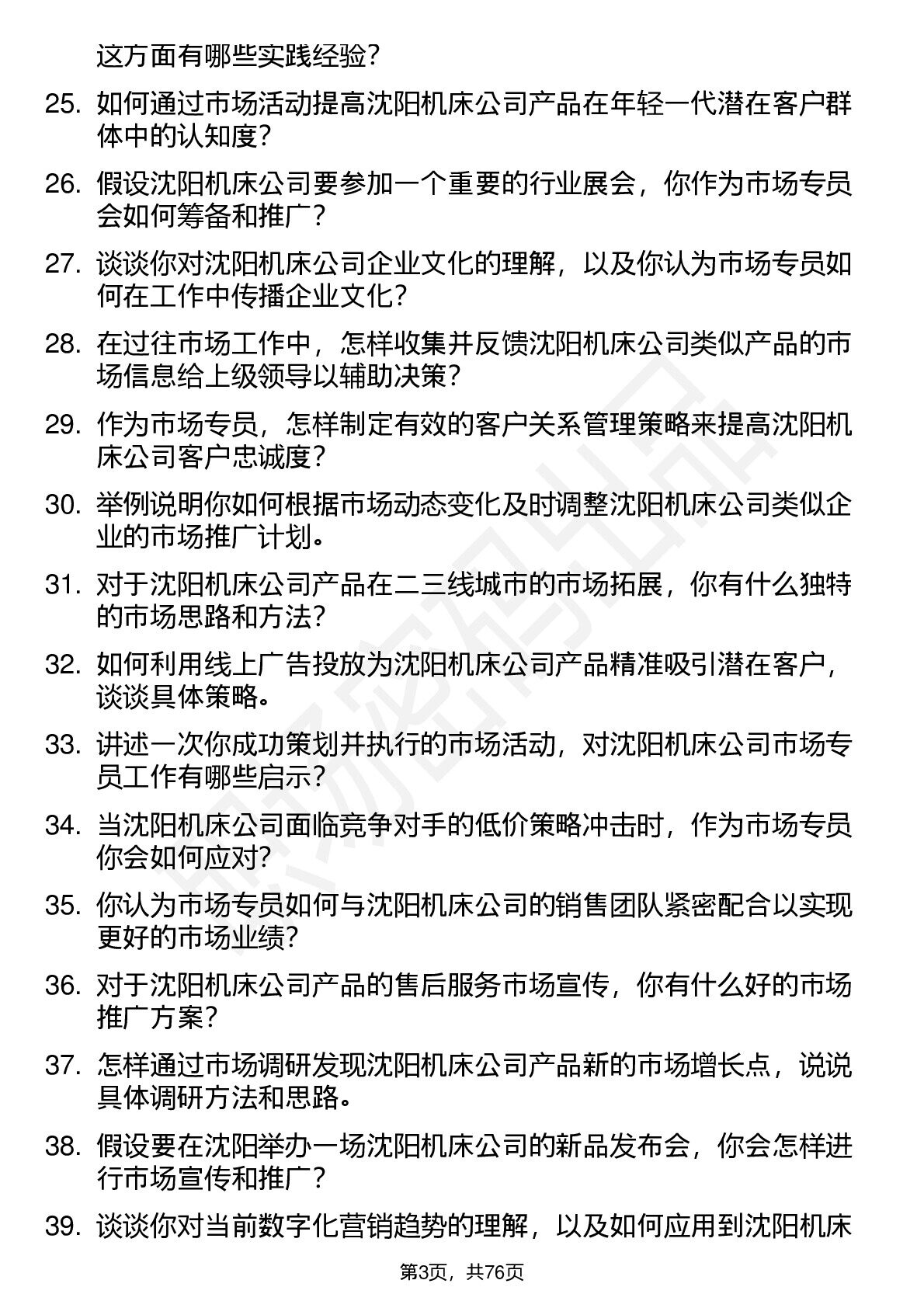 这方面有哪些实践经验？

25. 如何通过市场活动提高沈阳机床公司产品在年轻一代潜在客户群体中的认知度？

26. 假设沈阳机床公司要参加一个重要的行业展会，你作为市场专员会如何筹备和推广？

27. 谈谈你对沈阳机床公司企业文化的理解，以及你认为市场专员如何在工作中传播企业文化？

28. 在过往市场工作中，怎样收集并反馈沈阳机床公司类似产品的市场信息给上级领导以辅助决策？

29. 作为市场专员，怎样制定有效的客户关系管理策略来提高沈阳机床公司客户忠诚度？

30. 举例说明你如何根据市场动态变化及时调整沈阳机床公司类似企业的市场推广计划。

31. 对于沈阳机床公司产品在二三线城市的市场拓展，你有什么独特的市场思路和方法？

32. 如何利用线上广告投放为沈阳机床公司产品精准吸引潜在客户，谈谈具体策略。

33. 讲述一次你成功策划并执行的市场活动，对沈阳机床公司市场专员工作有哪些启示？

34. 当沈阳机床公司面临竞争对手的低价策略冲击时，作为市场专员你会如何应对？

35. 你认为市场专员如何与沈阳机床公司的销售团队紧密配合以实现更好的市场业绩？

36. 对于沈阳机床公司产品的售后服务市场宣传，你有什么好的市场推广方案？

37. 怎样通过市场调研发现沈阳机床公司产品新的市场增长点，说说具体调研方法和思路。

38. 假设要在沈阳举办一场沈阳机床公司的新品发布会，你会怎样进行市场宣传和推广？

39. 谈谈你对当前数字化营销趋势的理解，以及如何应用到沈阳机床

第3页，共76页